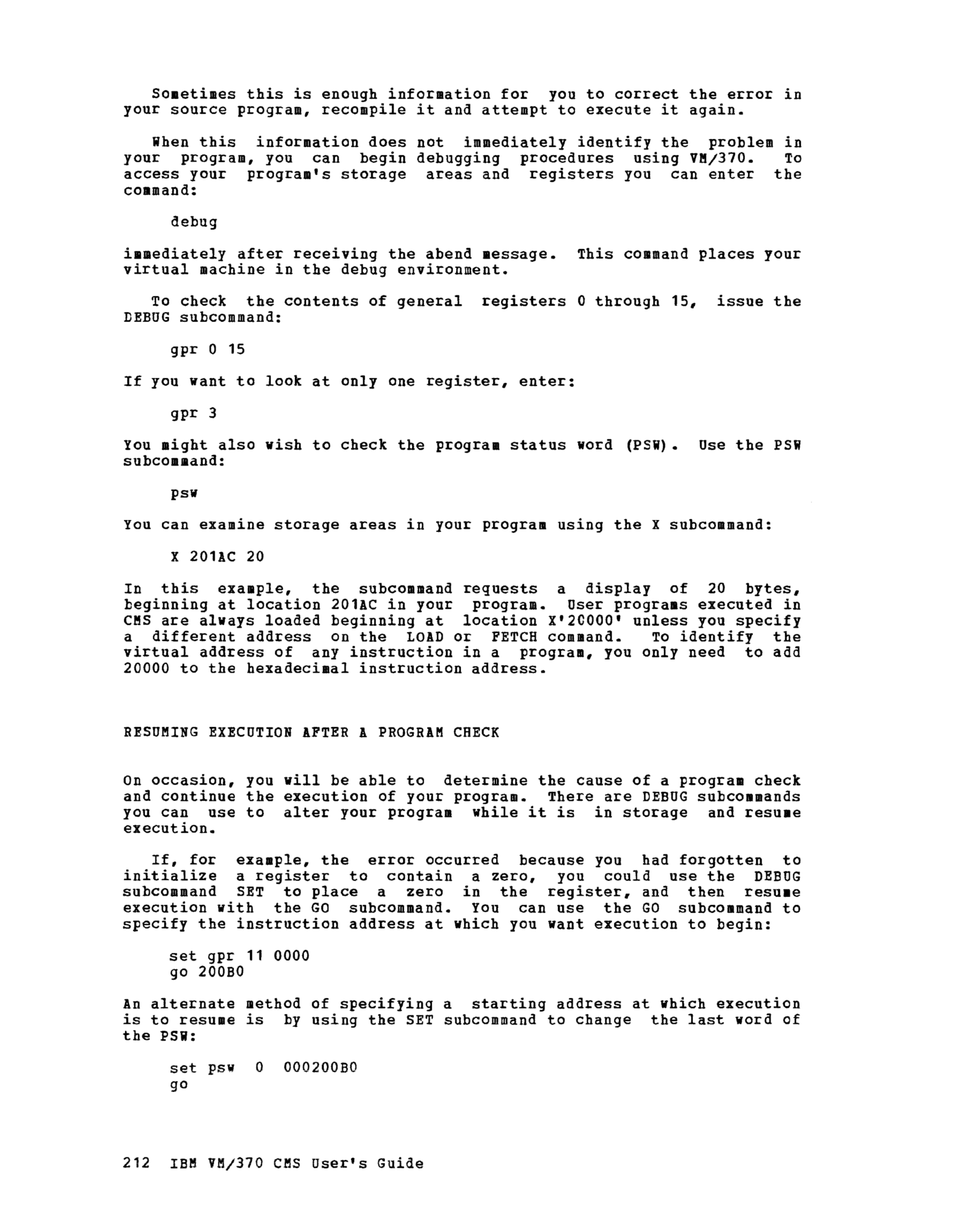 Sometimes this is enough information for you to correct the error in your source program, recompile it and attempt to execute it again.

When this information does not immediately identify the problem in your program, you can begin debugging procedures using VM/370. To access your program's storage areas and registers you can enter the command:

debug

immediately after receiving the abend message. This command places your virtual machine in the debug environment.

To check the contents of general registers 0 through 15, issue the DEBUG subcommand:

gpr 0 15

If you want to look at only one register, enter:

gpr 3

You might also wish to check the program status word (PSW). Use the PSW subcommand:

psw

You can examine storage areas in your program using the X subcommand:

X 201AC 20

In this example, the subcommand requests a display of 20 bytes, beginning at location 201AC in your program. User programs executed in CMS are always loaded beginning at location X'20000' unless you specify a different address on the LOAD or FETCH command. To identify the virtual address of any instruction in a program, you only need to add 20000 to the hexadecimal instruction address.

RESUMING EXECUTION AFTER A PROGRAM CHECK

On occasion, you will be able to determine the cause of a program check and continue the execution of your program. There are DEBUG subcommands you can use to alter your program while it is in storage and resume execution.

If, for example, the error occurred because you had forgotten to initialize a register to contain a zero, you could use the DEBUG subcommand SET to place a zero in the register, and then resume execution with the GO subcommand. You can use the GO subcommand to specify the instruction address at which you want execution to begin:

set gpr 11 0000
go 200B0

An alternate method of specifying a starting address at which execution is to resume is by using the SET subcommand to change the last word of the PSW:

set psw 0 000200B0
go

212 IBM VM/370 CMS User's Guide